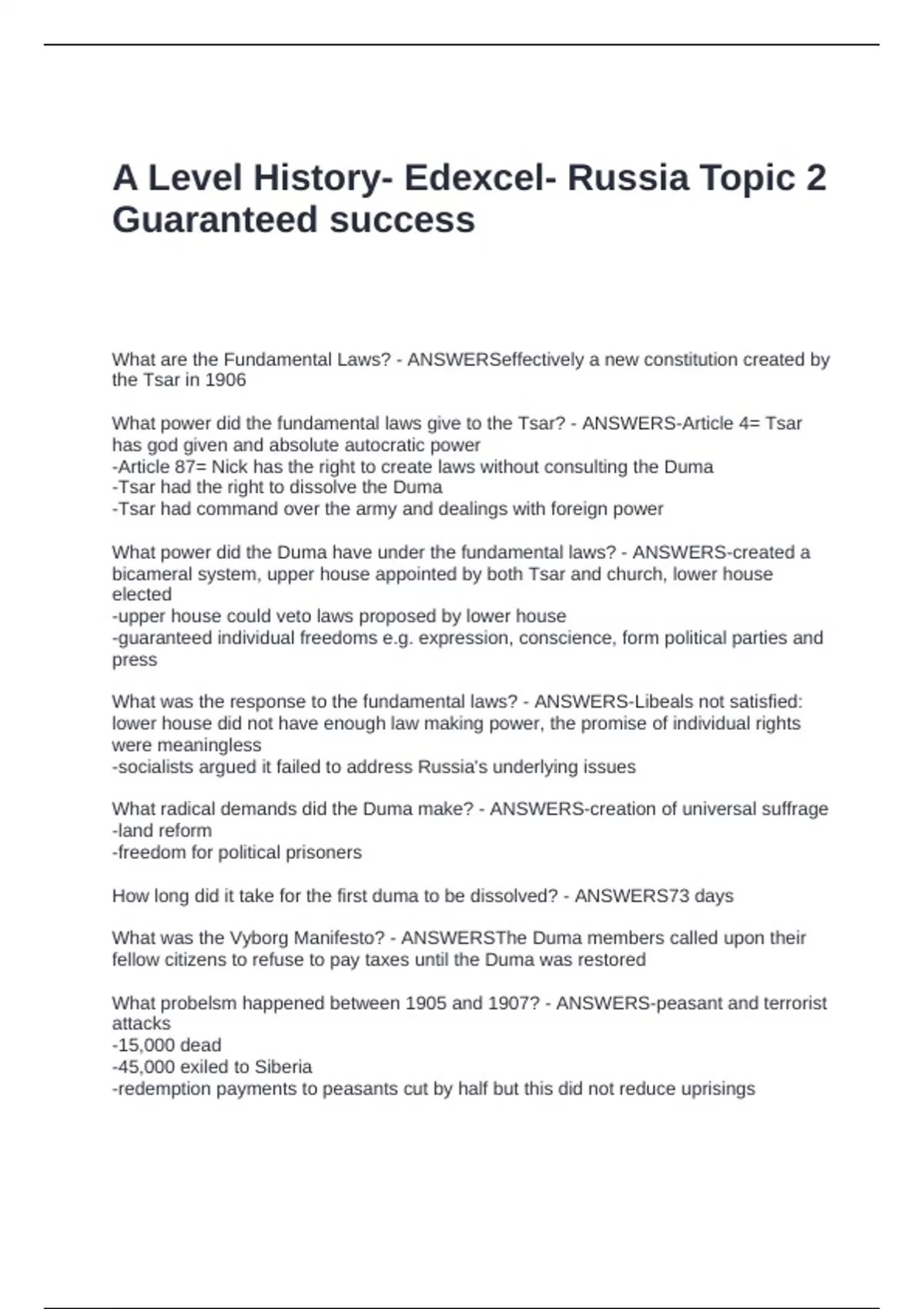 A Level History- Edexcel- Russia Topic 2 Guaranteed success

What are the Fundamental Laws? - ANSWERSeffectively a new constitution created by the Tsar in 1906

What power did the fundamental laws give to the Tsar? - ANSWERS-Article 4= Tsar has god given and absolute autocratic power
-Article 87= Nick has the right to create laws without consulting the Duma
-Tsar had the right to dissolve the Duma
-Tsar had command over the army and dealings with foreign power

What power did the Duma have under the fundamental laws? - ANSWERS-created a bicameral system, upper house appointed by both Tsar and church, lower house elected
-upper house could veto laws proposed by lower house
-guaranteed individual freedoms e.g. expression, conscience, form political parties and press

What was the response to the fundamental laws? - ANSWERS-Libeals not satisfied: lower house did not have enough law making power, the promise of individual rights were meaningless
-socialists argued it failed to address Russia's underlying issues

What radical demands did the Duma make? - ANSWERS-creation of universal suffrage
-land reform
-freedom for political prisoners

How long did it take for the first duma to be dissolved? - ANSWERS73 days

What was the Vyborg Manifesto? - ANSWERSThe Duma members called upon their fellow citizens to refuse to pay taxes until the Duma was restored

What probelsm happened between 1905 and 1907? - ANSWERS-peasant and terrorist attacks
-15,000 dead
-45,000 exiled to Siberia
-redemption payments to peasants cut by half but this did not reduce uprisings